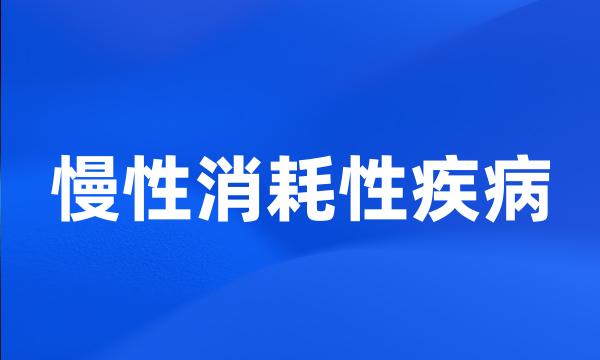 慢性消耗性疾病